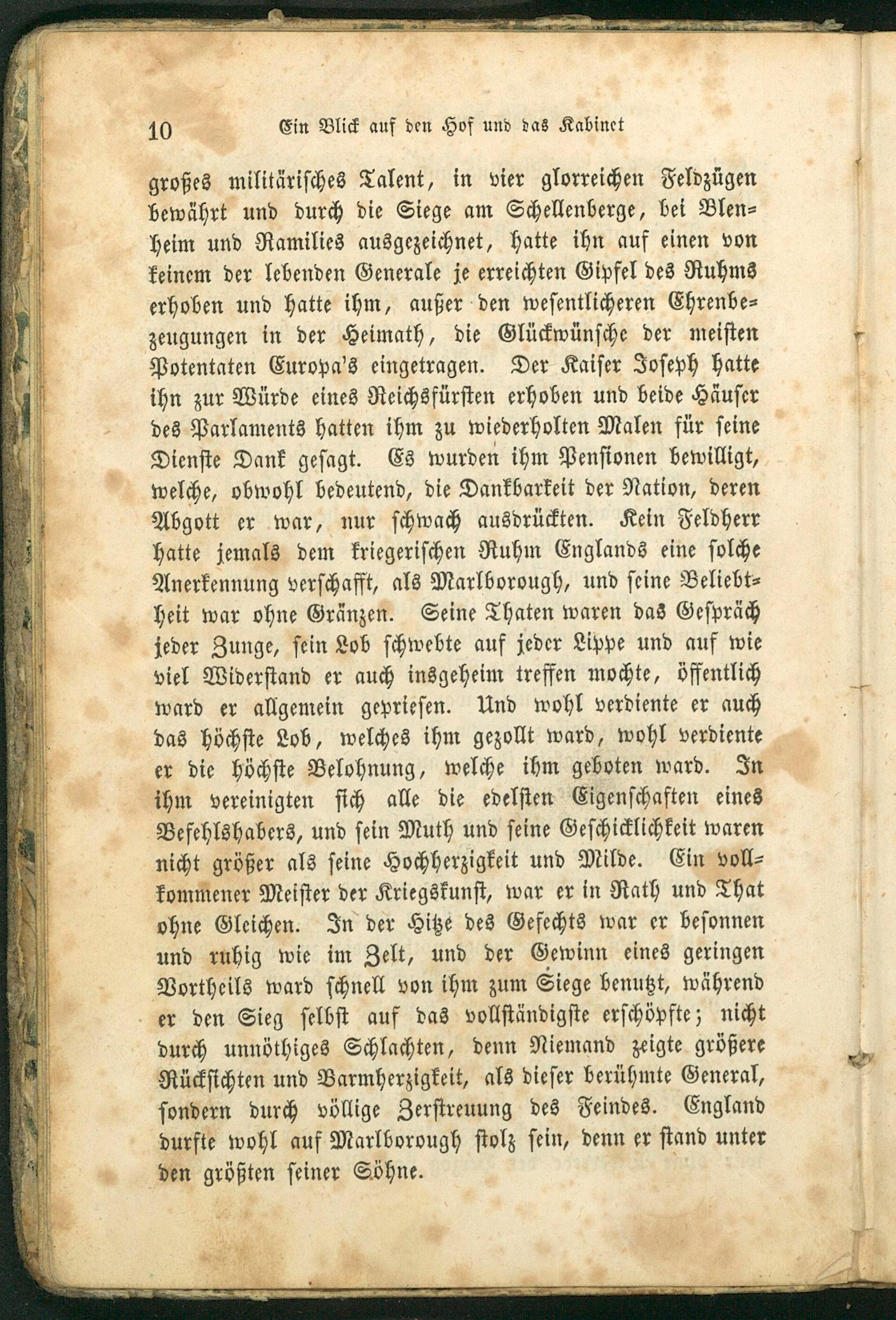 10 Ein Blick auf den Hof und das Kabinet

großes militärisches Talent, in vier glorreichen Feldzügen bewährt und durch die Siege am Schellenberge, bei Blenheim und Ramilies ausgezeichnet, hatte ihn auf einen von keinem der lebenden Generale je erreichten Gipfel des Ruhms erhoben und hatte ihm, außer den wesentlicheren Ehrenbezeugungen in der Heimath, die Glückwünsche der meisten Potentaten Europa's eingetragen. Der Kaiser Joseph hatte ihn zur Würde eines Reichsfürsten erhoben und beide Häuser des Parlaments hatten ihm zu wiederholten Malen für seine Dienste Dank gesagt. Es wurden ihm Pensionen bewilligt, welche, obwohl bedeutend, die Dankbarkeit der Nation, deren Abgott er war, nur schwach ausdrückten. Kein Feldherr hatte jemals dem kriegerischen Ruhm Englands eine solche Anerkennung verschafft, als Marlborough, und seine Beliebtheit war ohne Gränzen. Seine Thaten waren das Gespräch jeder Zunge, sein Lob schwebte auf jeder Lippe und auf wie viel Widerstand er auch insgeheim treffen mochte, öffentlich ward er allgemein gepriesen. Und wohl verdiente er auch das höchste Lob, welches ihm gezollt ward, wohl verdiente er die höchste Belohnung, welche ihm geboten ward. In ihm vereinigten sich alle die edelsten Eigenschaften eines Befehlshabers, und sein Muth und seine Geschicklichkeit waren nicht größer als seine Hochherzigkeit und Milde. Ein vollkommener Meister der Kriegskunst, war er in Rath und That ohne Gleichen. In der Hitze des Gefechts war er besonnen und ruhig wie im Zelt, und der Gewinn eines geringen Vortheils ward schnell von ihm zum Siege benutzt, während er den Sieg selbst auf das vollständigste erschöpfte; nicht durch unnöthiges Schlachten, denn Niemand zeigte größere Rücksichten und Barmherzigkeit, als dieser berühmte General, sondern durch völlige Zerstreuung des Feindes. England durfte wohl auf Marlborough stolz sein, denn er stand unter den größten seiner Söhne.